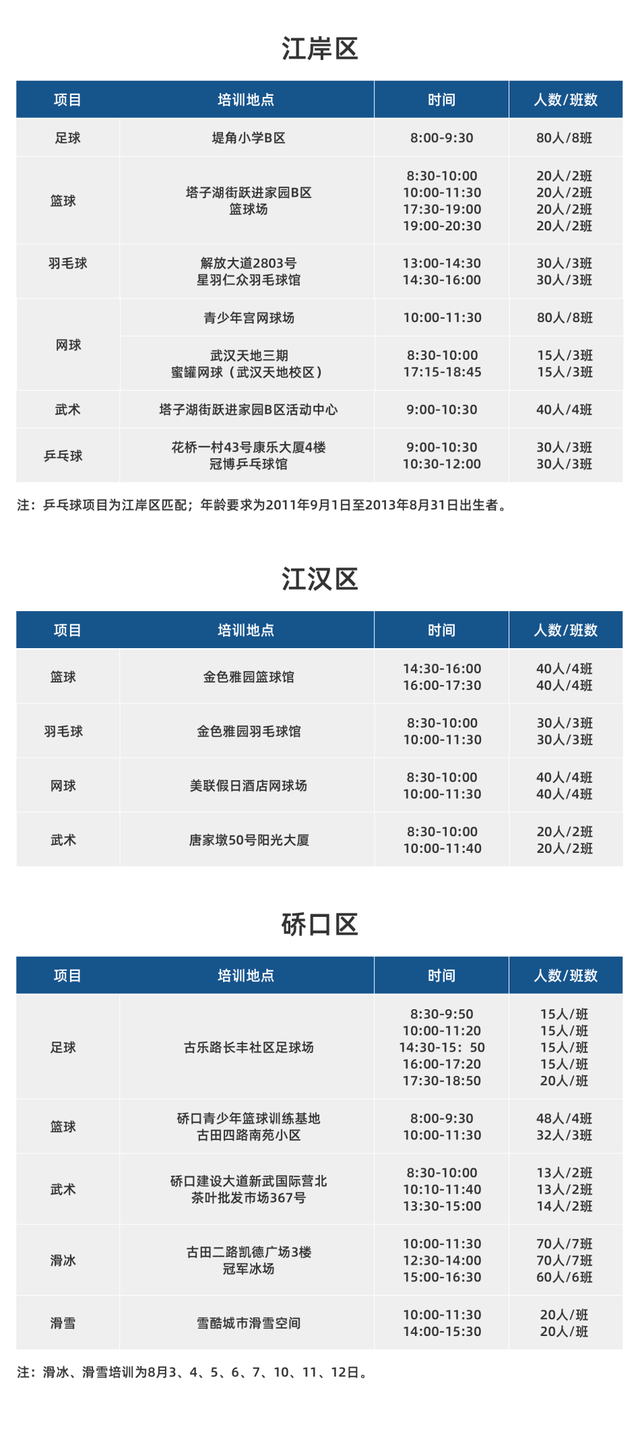 江岸区

| 项目 | 培训地点 | 时间 | 人数/班数 |
|---|---|---|---|
| 足球 | 堤角小学B区 | 8:00-9:30 | 80人/8班 |
| 篮球 | 塔子湖街跃进家园B区 篮球场 | 8:30-10:00 10:00-11:30 17:30-19:00 19:00-20:30 | 20人/2班 20人/2班 20人/2班 20人/2班 |
| 羽毛球 | 解放大道2803号 星羽仁众羽毛球馆 | 13:00-14:30 14:30-16:00 | 30人/3班 30人/3班 |
| 网球 | 青少年宫网球场 | 10:00-11:30 | 80人/8班 |
| 网球 | 武汉天地三期 蜜罐网球（武汉天地校区） | 8:30-10:00 17:15-18:45 | 15人/3班 15人/3班 |
| 武术 | 塔子湖街跃进家园B区活动中心 | 9:00-10:30 | 40人/4班 |
| 乒乓球 | 花桥一村43号康乐大厦4楼 冠博乒乓球馆 | 9:00-10:30 10:30-12:00 | 30人/3班 30人/3班 |

注：乒乓球项目为江岸区匹配；年龄要求为2011年9月1日至2013年8月31日出生者。

江汉区

| 项目 | 培训地点 | 时间 | 人数/班数 |
|---|---|---|---|
| 篮球 | 金色雅园篮球馆 | 14:30-16:00 16:00-17:30 | 40人/4班 40人/4班 |
| 羽毛球 | 金色雅园羽毛球馆 | 8:30-10:00 10:00-11:30 | 30人/3班 30人/3班 |
| 网球 | 美联假日酒店网球场 | 8:30-10:00 10:00-11:30 | 40人/4班 40人/4班 |
| 武术 | 唐家墩50号阳光大厦 | 8:30-10:00 10:00-11:40 | 20人/2班 20人/2班 |

硚口区

| 项目 | 培训地点 | 时间 | 人数/班数 |
|---|---|---|---|
| 足球 | 古乐路长丰社区足球场 | 8:30-9:50 10:00-11:20 14:30-15：50 16:00-17:20 17:30-18:50 | 15人/班 15人/班 15人/班 15人/班 20人/班 |
| 篮球 | 硚口青少年篮球训练基地 古田四路南苑小区 | 8:00-9:30 10:00-11:30 | 48人/4班 32人/3班 |
| 武术 | 硚口建设大道新武国际营北 茶叶批发市场367号 | 8:30-10:00 10:10-11:40 13:30-15:00 | 13人/2班 13人/2班 14人/2班 |
| 滑冰 | 古田二路凯德广场3楼 冠军冰场 | 10:00-11:30 12:30-14:00 15:00-16:30 | 70人/7班 70人/7班 60人/6班 |
| 滑雪 | 雪酷城市滑雪空间 | 10:00-11:30 14:00-15:30 | 20人/班 20人/班 |

注：滑冰、滑雪培训为8月3、4、5、6、7、10、11、12日。